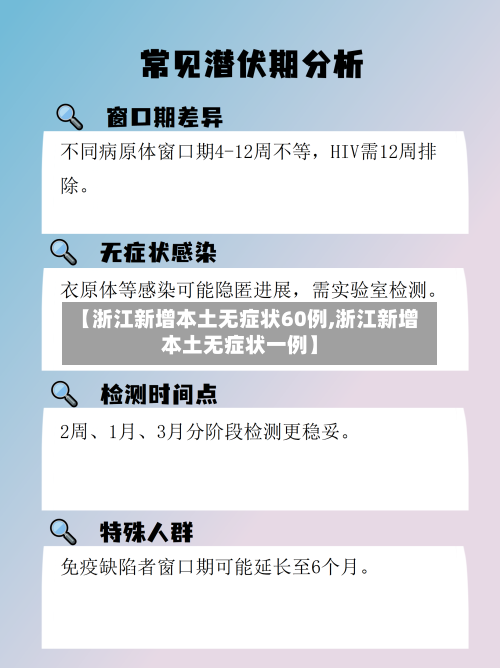 常见潜伏期分析

窗口期差异

不同病原体窗口期4-12周不等，HIV需12周排除。

无症状感染

衣原体等感染可能隐匿进展，需实验室检测。

【浙江新增本土无症状60例,浙江新增本土无症状一例】

检测时间点

2周、1月、3月分阶段检测更稳妥。

特殊人群

免疫缺陷者窗口期可能延长至6个月。